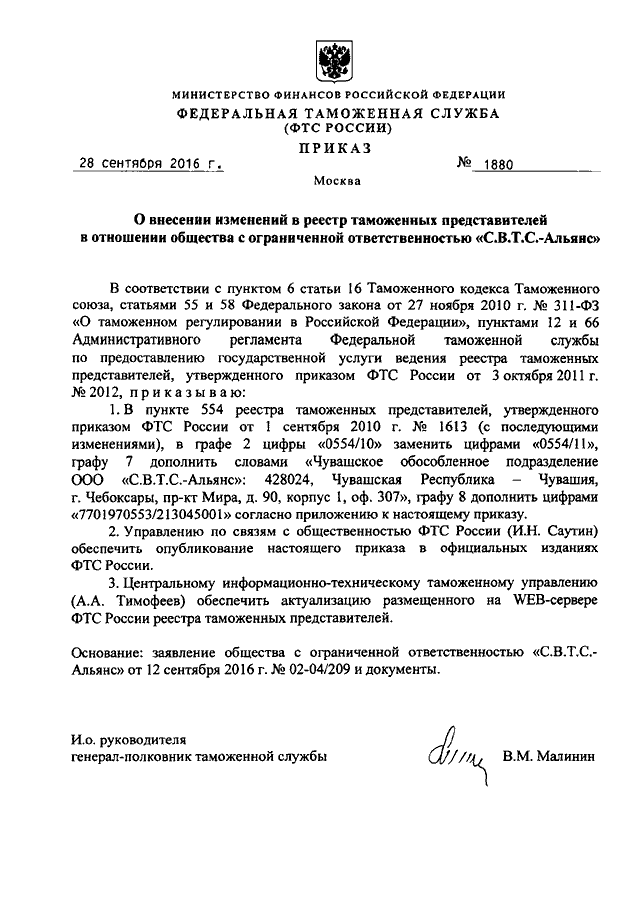 МИНИСТЕРСТВО ФИНАНСОВ РОССИЙСКОЙ ФЕДЕРАЦИИ
ФЕДЕРАЛЬНАЯ ТАМОЖЕННАЯ СЛУЖБА
(ФТС РОССИИ)
ПРИКАЗ

28 сентября 2016 г. № 1880

Москва

О внесении изменений в реестр таможенных представителей в отношении общества с ограниченной ответственностью «С.В.Т.С.-Альянс»

В соответствии с пунктом 6 статьи 16 Таможенного кодекса Таможенного союза, статьями 55 и 58 Федерального закона от 27 ноября 2010 г. № 311-ФЗ «О таможенном регулировании в Российской Федерации», пунктами 12 и 66 Административного регламента Федеральной таможенной службы по предоставлению государственной услуги ведения реестра таможенных представителей, утвержденного приказом ФТС России от 3 октября 2011 г. № 2012, приказываю:

1. В пункте 554 реестра таможенных представителей, утвержденного приказом ФТС России от 1 сентября 2010 г. № 1613 (с последующими изменениями), в графе 2 цифры «0554/10» заменить цифрами «0554/11», графу 7 дополнить словами «Чувашское обособленное подразделение ООО «С.В.Т.С.-Альянс»: 428024, Чувашская Республика – Чувашия, г. Чебоксары, пр-кт Мира, д. 90, корпус 1, оф. 307», графу 8 дополнить цифрами «7701970553/213045001» согласно приложению к настоящему приказу.

2. Управлению по связям с общественностью ФТС России (И.Н. Саутин) обеспечить опубликование настоящего приказа в официальных изданиях ФТС России.

3. Центральному информационно-техническому таможенному управлению (А.А. Тимофеев) обеспечить актуализацию размещенного на WEB-сервере ФТС России реестра таможенных представителей.

Основание: заявление общества с ограниченной ответственностью «С.В.Т.С.-Альянс» от 12 сентября 2016 г. № 02-04/209 и документы.

И.о. руководителя
генерал-полковник таможенной службы В.М. Малинин